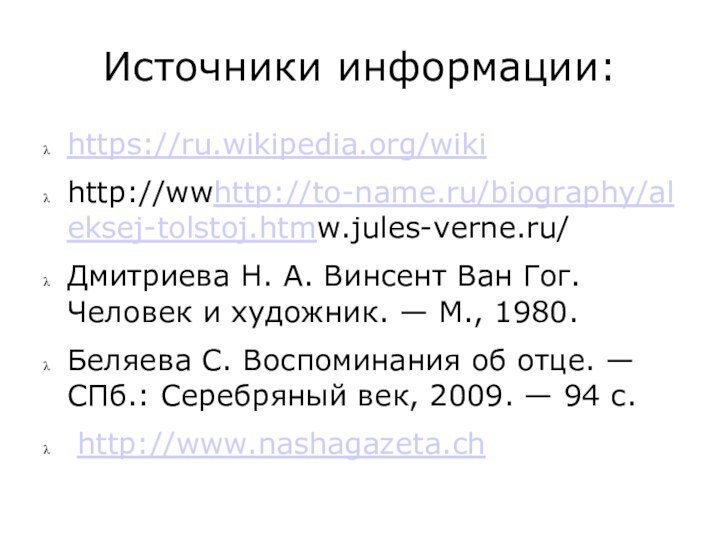 Источники информации:

λ https://ru.wikipedia.org/wiki

λ http://wwhttp://to-name.ru/biography/aleksej-tolstoj.htmw.jules-verne.ru/

λ Дмитриева Н. А. Винсент Ван Гог. Человек и художник. — М., 1980.

λ Беляева С. Воспоминания об отце. — СПб.: Серебряный век, 2009. — 94 с.

λ http://www.nashagazeta.ch